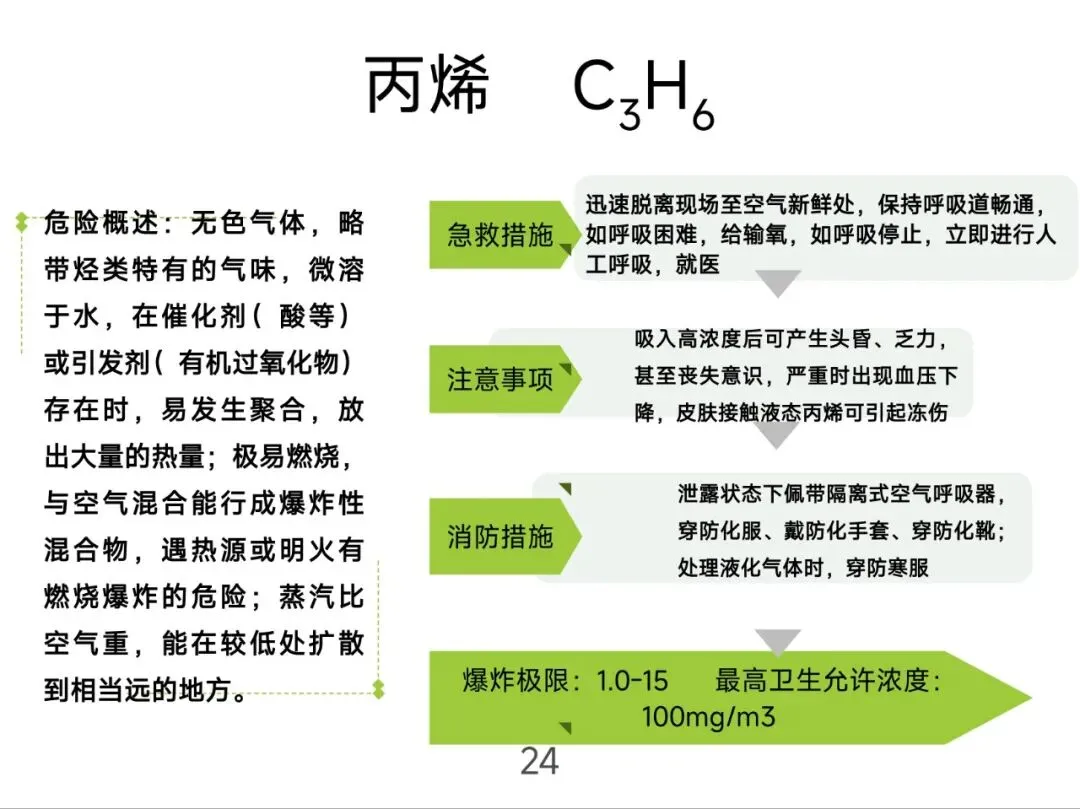 丙烯　$C_3H_6$

危险概述：无色气体，略带烃类特有的气味，微溶于水，在催化剂（酸等）或引发剂（有机过氧化物）存在时，易发生聚合，放出大量的热量；极易燃烧，与空气混合能行成爆炸性混合物，遇热源或明火有燃烧爆炸的危险；蒸汽比空气重，能在较低处扩散到相当远的地方。

急救措施

迅速脱离现场至空气新鲜处，保持呼吸道畅通，如呼吸困难，给输氧，如呼吸停止，立即进行人工呼吸，就医

注意事项

吸入高浓度后可产生头昏、乏力，甚至丧失意识，严重时出现血压下降，皮肤接触液态丙烯可引起冻伤

消防措施

泄露状态下佩带隔离式空气呼吸器，穿防化服、戴防化手套、穿防化靴；处理液化气体时，穿防寒服

爆炸极限：1.0-15　最高卫生允许浓度：100mg/m3

24